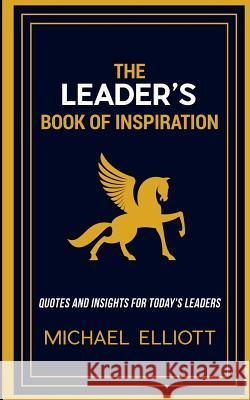 THE
LEADER'S
BOOK OF INSPIRATION

QUOTES AND INSIGHTS FOR TODAY'S LEADERS

MICHAEL ELLIOTT

Kraina Książek